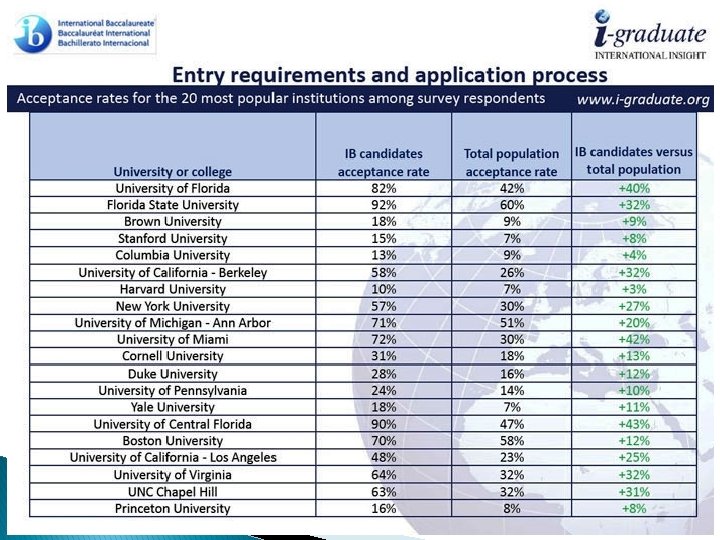 ib International Baccalaureate
Baccalauréat International
Bachillerato Internacional

i-graduate
INTERNATIONAL INSIGHT

Entry requirements and application process

Acceptance rates for the 20 most popular institutions among survey respondents www.i-graduate.org

| University or college | IB candidates acceptance rate | Total population acceptance rate | IB candidates versus total population |
|---|---|---|---|
| University of Florida | 82% | 42% | +40% |
| Florida State University | 92% | 60% | +32% |
| Brown University | 18% | 9% | +9% |
| Stanford University | 15% | 7% | +8% |
| Columbia University | 13% | 9% | +4% |
| University of California - Berkeley | 58% | 26% | +32% |
| Harvard University | 10% | 7% | +3% |
| New York University | 57% | 30% | +27% |
| University of Michigan - Ann Arbor | 71% | 51% | +20% |
| University of Miami | 72% | 30% | +42% |
| Cornell University | 31% | 18% | +13% |
| Duke University | 28% | 16% | +12% |
| University of Pennsylvania | 24% | 14% | +10% |
| Yale University | 18% | 7% | +11% |
| University of Central Florida | 90% | 47% | +43% |
| Boston University | 70% | 58% | +12% |
| University of California - Los Angeles | 48% | 23% | +25% |
| University of Virginia | 64% | 32% | +32% |
| UNC Chapel Hill | 63% | 32% | +31% |
| Princeton University | 16% | 8% | +8% |